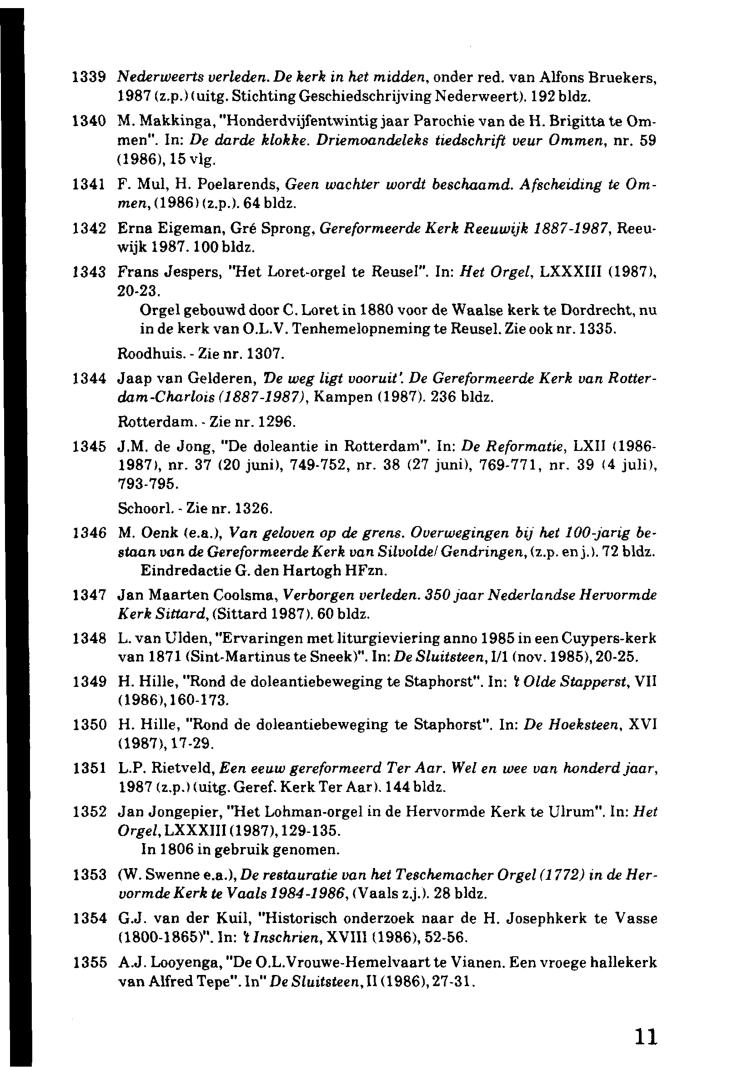 1339 Nederweerts verleden. De kerk in het midden, onder red. van Alfons Bruekers, 1987 (z.p.) (uitg. Stichting Geschiedschrijving Nederweert). 192 bldz.

1340 M. Makkinga, "Honderdvijfentwintig jaar Parochie van de H. Brigitta te Ommen". In: De darde klokke. Driemoandeleks tiedschrift veur Ommen, nr. 59 (1986), 15 vlg.

1341 F. Mul, H. Poelarends, Geen wachter wordt beschaamd. Afscheiding te Ommen, (1986) (z.p.). 64 bldz.

1342 Erna Eigeman, Gré Sprong, Gereformeerde Kerk Reeuwijk 1887-1987, Reeuwijk 1987. 100 bldz.

1343 Frans Jespers, "Het Loret-orgel te Reusel". In: Het Orgel, LXXXIII (1987), 20-23.
Orgel gebouwd door C. Loret in 1880 voor de Waalse kerk te Dordrecht, nu in de kerk van O.L.V. Tenhemelopneming te Reusel. Zie ook nr. 1335.

Roodhuis. - Zie nr. 1307.

1344 Jaap van Gelderen, 'De weg ligt vooruit'. De Gereformeerde Kerk van Rotterdam-Charlois (1887-1987), Kampen (1987). 236 bldz.

Rotterdam. - Zie nr. 1296.

1345 J.M. de Jong, "De doleantie in Rotterdam". In: De Reformatie, LXII (1986-1987), nr. 37 (20 juni), 749-752, nr. 38 (27 juni), 769-771, nr. 39 (4 juli), 793-795.

Schoorl. - Zie nr. 1326.

1346 M. Oenk (e.a.), Van geloven op de grens. Overwegingen bij het 100-jarig bestaan van de Gereformeerde Kerk van Silvolde/ Gendringen, (z.p. en j.). 72 bldz.
Eindredactie G. den Hartogh HFzn.

1347 Jan Maarten Coolsma, Verborgen verleden. 350 jaar Nederlandse Hervormde Kerk Sittard, (Sittard 1987). 60 bldz.

1348 L. van Ulden, "Ervaringen met liturgieviering anno 1985 in een Cuypers-kerk van 1871 (Sint-Martinus te Sneek)". In: De Sluitsteen, I/1 (nov. 1985), 20-25.

1349 H. Hille, "Rond de doleantiebeweging te Staphorst". In: 't Olde Stapperst, VII (1986), 160-173.

1350 H. Hille, "Rond de doleantiebeweging te Staphorst". In: De Hoeksteen, XVI (1987), 17-29.

1351 L.P. Rietveld, Een eeuw gereformeerd Ter Aar. Wel en wee van honderd jaar, 1987 (z.p.) (uitg. Geref. Kerk Ter Aar). 144 bldz.

1352 Jan Jongepier, "Het Lohman-orgel in de Hervormde Kerk te Ulrum". In: Het Orgel, LXXXIII (1987), 129-135.
In 1806 in gebruik genomen.

1353 (W. Swenne e.a.), De restauratie van het Teschemacher Orgel (1772) in de Hervormde Kerk te Vaals 1984-1986, (Vaals z.j.). 28 bldz.

1354 G.J. van der Kuil, "Historisch onderzoek naar de H. Josephkerk te Vasse (1800-1865)". In: 't Inschrien, XVIII (1986), 52-56.

1355 A.J. Looyenga, "De O.L.Vrouwe-Hemelvaart te Vianen. Een vroege hallekerk van Alfred Tepe". In" De Sluitsteen, II (1986), 27-31.

11